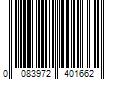 0 083972 401662